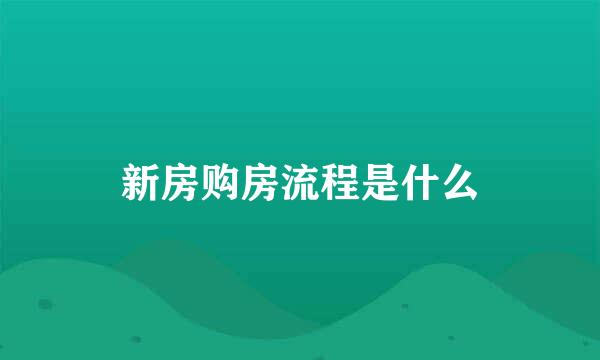 新房购房流程是什么